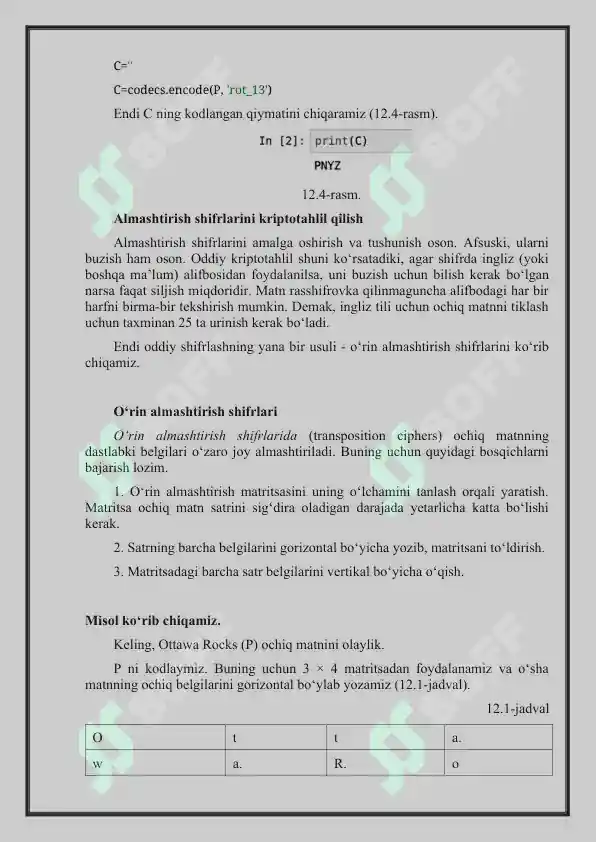 C=''

C=codecs.encode(P, 'rot_13')

Endi C ning kodlangan qiymatini chiqaramiz (12.4-rasm).

In [2]: print(C)

PNYZ

12.4-rasm.

Almashtirish shifrlarini kriptotahlil qilish

Almashtirish shifrlarini amalga oshirish va tushunish oson. Afsuski, ularni buzish ham oson. Oddiy kriptotahlil shuni ko'rsatadiki, agar shifrda ingliz (yoki boshqa ma'lum) alifbosidan foydalanilsa, uni buzish uchun bilish kerak bo'lgan narsa faqat siljish miqdoridir. Matn rasshifrovka qilinmaguncha alifbodagi har bir harfni birma-bir tekshirish mumkin. Demak, ingliz tili uchun ochiq matnni tiklash uchun taxminan 25 ta urinish kerak bo'ladi.

Endi oddiy shifrlashning yana bir usuli - o'rin almashtirish shifrlarini ko'rib chiqamiz.

O'rin almashtirish shifrlari

O'rin almashtirish shifrlarida (transposition ciphers) ochiq matnning dastlabki belgilari o'zaro joy almashtiriladi. Buning uchun quyidagi bosqichlarni bajarish lozim.

1. O'rin almashtirish matritsasini uning o'lchamini tanlash orqali yaratish. Matritsa ochiq matn satrini sig'dira oladigan darajada yetarlicha katta bo'lishi kerak.

2. Satrning barcha belgilarini gorizontal bo'yicha yozib, matritsani to'ldirish.

3. Matritsadagi barcha satr belgilarini vertikal bo'yicha o'qish.

Misol ko'rib chiqamiz.

Keling, Ottawa Rocks (P) ochiq matnini olaylik.

P ni kodlaymiz. Buning uchun 3 × 4 matritsadan foydalanamiz va o'sha matnning ochiq belgilarini gorizontal bo'ylab yozamiz (12.1-jadval).

12.1-jadval

| O | t | t | a. |
|---|---|---|---|
| w | a. | R. | o |

SOFF